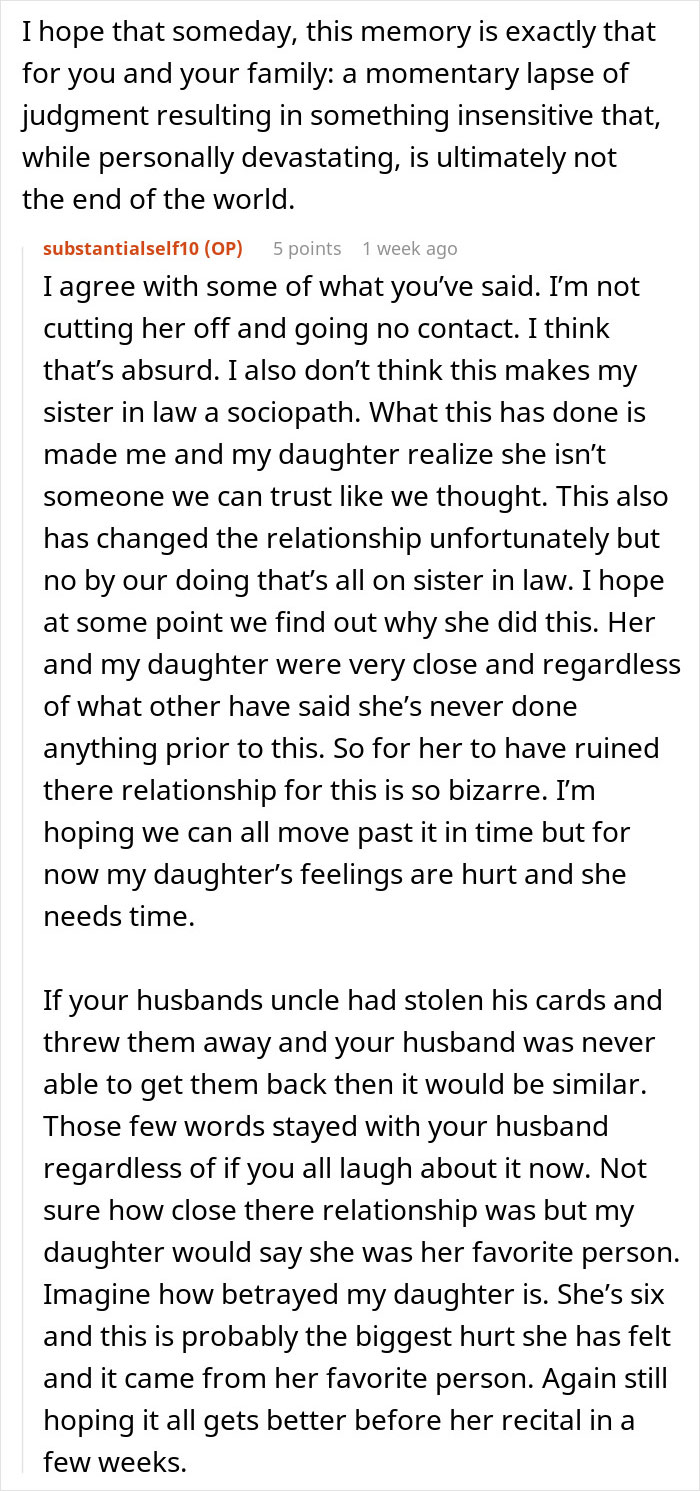 I hope that someday, this memory is exactly that for you and your family: a momentary lapse of judgment resulting in something insensitive that, while personally devastating, is ultimately not the end of the world.

substantialself10 (OP) 5 points 1 week ago

I agree with some of what you've said. I'm not cutting her off and going no contact. I think that's absurd. I also don't think this makes my sister in law a sociopath. What this has done is made me and my daughter realize she isn't someone we can trust like we thought. This also has changed the relationship unfortunately but no by our doing that's all on sister in law. I hope at some point we find out why she did this. Her and my daughter were very close and regardless of what other have said she's never done anything prior to this. So for her to have ruined there relationship for this is so bizarre. I'm hoping we can all move past it in time but for now my daughter's feelings are hurt and she needs time.

If your husbands uncle had stolen his cards and threw them away and your husband was never able to get them back then it would be similar. Those few words stayed with your husband regardless of if you all laugh about it now. Not sure how close there relationship was but my daughter would say she was her favorite person. Imagine how betrayed my daughter is. She's six and this is probably the biggest hurt she has felt and it came from her favorite person. Again still hoping it all gets better before her recital in a few weeks.